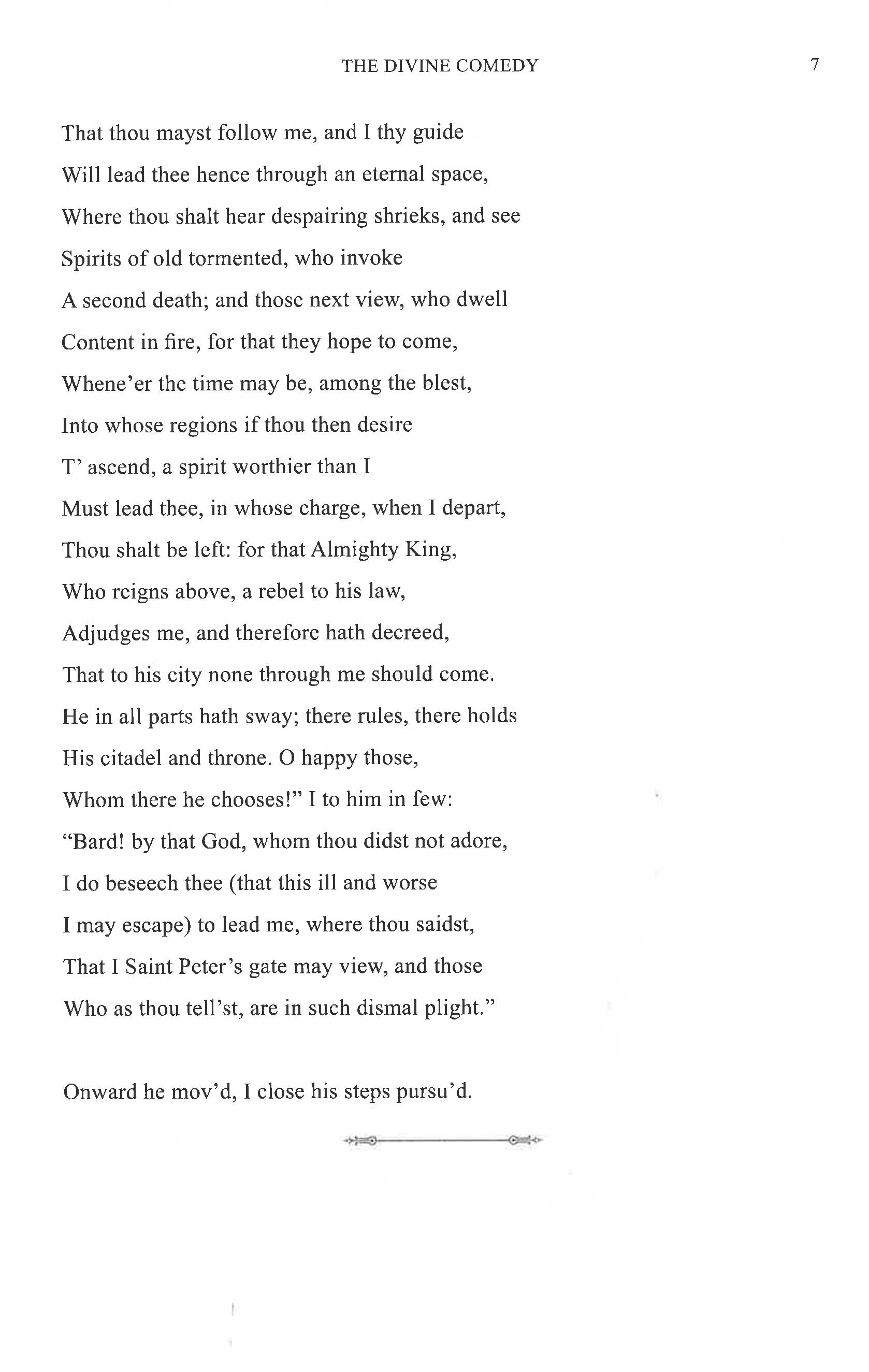 THE DIVINE COMEDY 7

That thou mayst follow me, and I thy guide
Will lead thee hence through an eternal space,
Where thou shalt hear despairing shrieks, and see
Spirits of old tormented, who invoke
A second death; and those next view, who dwell
Content in fire, for that they hope to come,
Whene'er the time may be, among the blest,
Into whose regions if thou then desire
T' ascend, a spirit worthier than I
Must lead thee, in whose charge, when I depart,
Thou shalt be left: for that Almighty King,
Who reigns above, a rebel to his law,
Adjudges me, and therefore hath decreed,
That to his city none through me should come.
He in all parts hath sway; there rules, there holds
His citadel and throne. O happy those,
Whom there he chooses!" I to him in few:
"Bard! by that God, whom thou didst not adore,
I do beseech thee (that this ill and worse
I may escape) to lead me, where thou saidst,
That I Saint Peter's gate may view, and those
Who as thou tell'st, are in such dismal plight."

Onward he mov'd, I close his steps pursu'd.